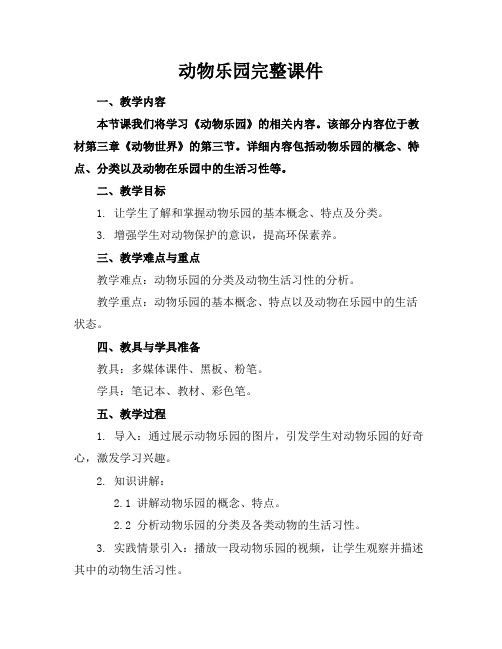 动物乐园完整课件

一、教学内容

本节课我们将学习《动物乐园》的相关内容。该部分内容位于教材第三章《动物世界》的第三节。详细内容包括动物乐园的概念、特点、分类以及动物在乐园中的生活习性等。

二、教学目标

1. 让学生了解和掌握动物乐园的基本概念、特点及分类。

3. 增强学生对动物保护的意识，提高环保素养。

三、教学难点与重点

教学难点：动物乐园的分类及动物生活习性的分析。

教学重点：动物乐园的基本概念、特点以及动物在乐园中的生活状态。

四、教具与学具准备

教具：多媒体课件、黑板、粉笔。

学具：笔记本、教材、彩色笔。

五、教学过程

1. 导入：通过展示动物乐园的图片，引发学生对动物乐园的好奇心，激发学习兴趣。

2. 知识讲解：

2.1 讲解动物乐园的概念、特点。

2.2 分析动物乐园的分类及各类动物的生活习性。

3. 实践情景引入：播放一段动物乐园的视频，让学生观察并描述其中的动物生活习性。